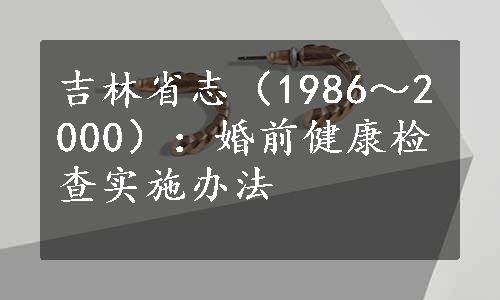 吉林省志（1986～2000）：婚前健康检查实施办法